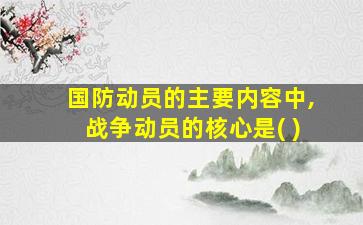 国防动员的主要内容中,
战争动员的核心是( )